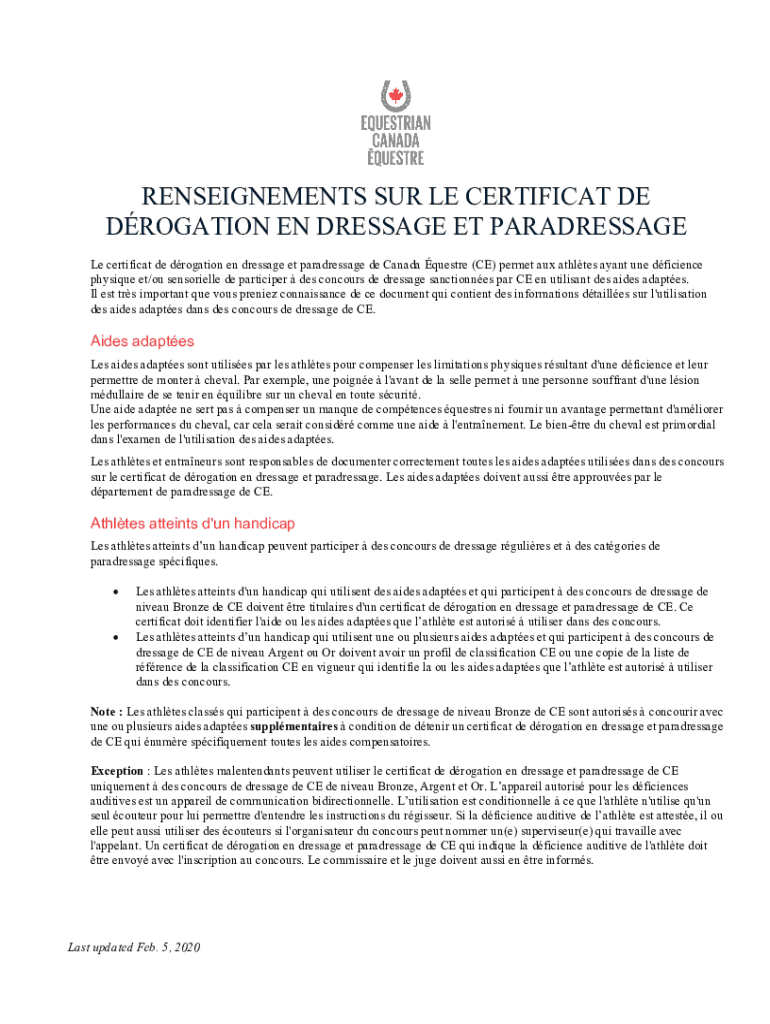 EQUESTRIAN
CANADA
ÉQUESTRE

RENSEIGNEMENTS SUR LE CERTIFICAT DE DÉROGATION EN DRESSAGE ET PARADRESSAGE

Le certificat de dérogation en dressage et paradressage de Canada Équestre (CE) permet aux athlètes ayant une déficience physique et/ou sensorielle de participer à des concours de dressage sanctionnées par CE en utilisant des aides adaptées. Il est très important que vous preniez connaissance de ce document qui contient des informations détaillées sur l'utilisation des aides adaptées dans des concours de dressage de CE.

Aides adaptées

Les aides adaptées sont utilisées par les athlètes pour compenser les limitations physiques résultant d'une déficience et leur permettre de monter à cheval. Par exemple, une poignée à l'avant de la selle permet à une personne souffrant d'une lésion médullaire de se tenir en équilibre sur un cheval en toute sécurité.
Une aide adaptée ne sert pas à compenser un manque de compétences équestres ni fournir un avantage permettant d'améliorer les performances du cheval, car cela serait considéré comme une aide à l'entraînement. Le bien-être du cheval est primordial dans l'examen de l'utilisation des aides adaptées.

Les athlètes et entraîneurs sont responsables de documenter correctement toutes les aides adaptées utilisées dans des concours sur le certificat de dérogation en dressage et paradressage. Les aides adaptées doivent aussi être approuvées par le département de paradressage de CE.

Athlètes atteints d'un handicap

Les athlètes atteints d'un handicap peuvent participer à des concours de dressage régulières et à des catégories de paradressage spécifiques.

• Les athlètes atteints d'un handicap qui utilisent des aides adaptées et qui participent à des concours de dressage de niveau Bronze de CE doivent être titulaires d'un certificat de dérogation en dressage et paradressage de CE. Ce certificat doit identifier l'aide ou les aides adaptées que l'athlète est autorisé à utiliser dans des concours.
• Les athlètes atteints d'un handicap qui utilisent une ou plusieurs aides adaptées et qui participent à des concours de dressage de CE de niveau Argent ou Or doivent avoir un profil de classification CE ou une copie de la liste de référence de la classification CE en vigueur qui identifie la ou les aides adaptées que l'athlète est autorisé à utiliser dans des concours.

Note : Les athlètes classés qui participent à des concours de dressage de niveau Bronze de CE sont autorisés à concourir avec une ou plusieurs aides adaptées supplémentaires à condition de détenir un certificat de dérogation en dressage et paradressage de CE qui énumère spécifiquement toutes les aides compensatoires.

Exception : Les athlètes malentendants peuvent utiliser le certificat de dérogation en dressage et paradressage de CE uniquement à des concours de dressage de CE de niveau Bronze, Argent et Or. L'appareil autorisé pour les déficiences auditives est un appareil de communication bidirectionnelle. L'utilisation est conditionnelle à ce que l'athlète n'utilise qu'un seul écouteur pour lui permettre d'entendre les instructions du régisseur. Si la déficience auditive de l'athlète est attestée, il ou elle peut aussi utiliser des écouteurs si l'organisateur du concours peut nommer un(e) superviseur(e) qui travaille avec l'appelant. Un certificat de dérogation en dressage et paradressage de CE qui indique la déficience auditive de l'athlète doit être envoyé avec l'inscription au concours. Le commissaire et le juge doivent aussi en être informés.

Last updated Feb. 5, 2020